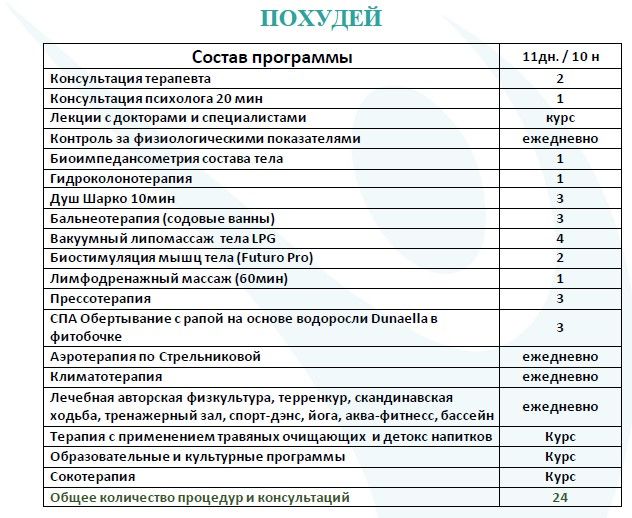 ПОХУДЕЙ

| Состав программы | 11дн. / 10 н |
|---|---|
| Консультация терапевта | 2 |
| Консультация психолога 20 мин | 1 |
| Лекции с докторами и специалистами | курс |
| Контроль за физиологическими показателями | ежедневно |
| Биоимпедансометрия состава тела | 1 |
| Гидроколонотерапия | 1 |
| Душ Шарко 10мин | 3 |
| Бальнеотерапия (содовые ванны) | 3 |
| Вакуумный липомассаж тела LPG | 4 |
| Биостимуляция мышц тела (Futuro Pro) | 2 |
| Лимфодренажный массаж (60мин) | 1 |
| Прессотерапия | 3 |
| СПА Обертывание с рапой на основе водоросли Dunaella в фитобочке | 3 |
| Аэротерапия по Стрельниковой | ежедневно |
| Климатотерапия | ежедневно |
| Лечебная авторская физкультура, терренкур, скандинавская ходьба, тренажерный зал, спорт-дэнс, йога, аква-фитнесс, бассейн | ежедневно |
| Терапия с применением травяных очищающих и детокс напитков | Курс |
| Образовательные и культурные программы | Курс |
| Сокотерапия | Курс |
| Общее количество процедур и консультаций | 24 |